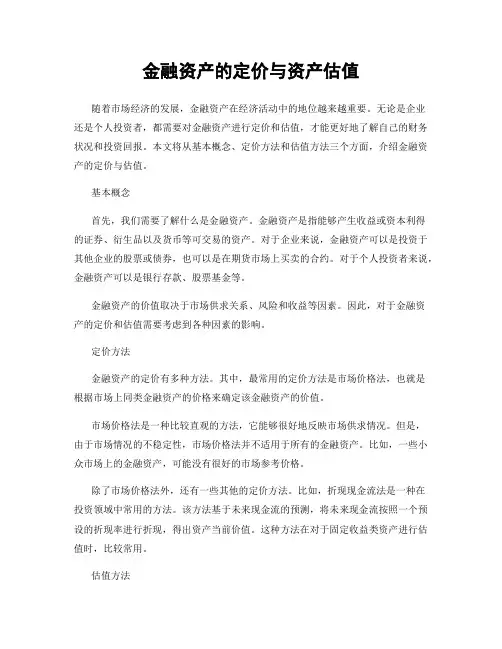 金融资产的定价与资产估值

随着市场经济的发展，金融资产在经济活动中的地位越来越重要。无论是企业还是个人投资者，都需要对金融资产进行定价和估值，才能更好地了解自己的财务状况和投资回报。本文将从基本概念、定价方法和估值方法三个方面，介绍金融资产的定价与估值。

基本概念

首先，我们需要了解什么是金融资产。金融资产是指能够产生收益或资本利得的证券、衍生品以及货币等可交易的资产。对于企业来说，金融资产可以是投资于其他企业的股票或债券，也可以是在期货市场上买卖的合约。对于个人投资者来说，金融资产可以是银行存款、股票基金等。

金融资产的价值取决于市场供求关系、风险和收益等因素。因此，对于金融资产的定价和估值需要考虑到各种因素的影响。

定价方法

金融资产的定价有多种方法。其中，最常用的定价方法是市场价格法，也就是根据市场上同类金融资产的价格来确定该金融资产的价值。

市场价格法是一种比较直观的方法，它能够很好地反映市场供求情况。但是，由于市场情况的不稳定性，市场价格法并不适用于所有的金融资产。比如，一些小众市场上的金融资产，可能没有很好的市场参考价格。

除了市场价格法外，还有一些其他的定价方法。比如，折现现金流法是一种在投资领域中常用的方法。该方法基于未来现金流的预测，将未来现金流按照一个预设的折现率进行折现，得出资产当前价值。这种方法在对于固定收益类资产进行估值时，比较常用。

估值方法